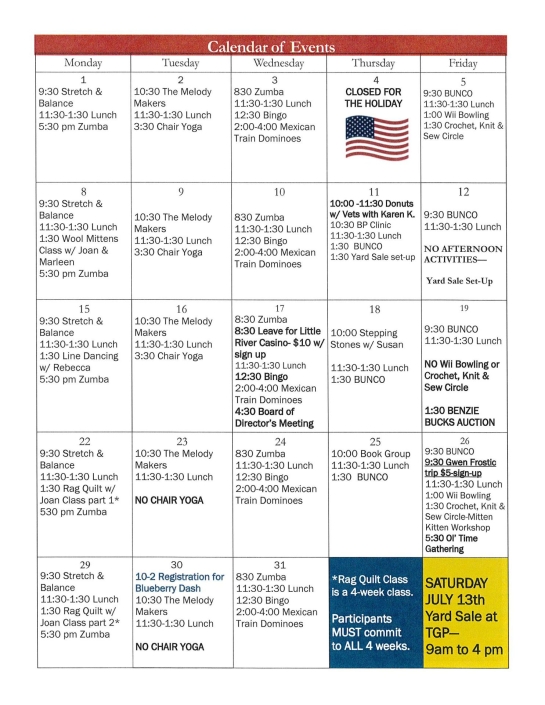 Calendar of Events

| Monday | Tuesday | Wednesday | Thursday | Friday |
|---|---|---|---|---|
| 1 9:30 Stretch & Balance 11:30-1:30 Lunch 5:30 pm Zumba | 2 10:30 The Melody Makers 11:30-1:30 Lunch 3:30 Chair Yoga | 3 830 Zumba 11:30-1:30 Lunch 12:30 Bingo 2:00-4:00 Mexican Train Dominoes | 4 CLOSED FOR THE HOLIDAY | 5 9:30 BUNCO 11:30-1:30 Lunch 1:00 Wii Bowling 1:30 Crochet, Knit & Sew Circle |
| 8 9:30 Stretch & Balance 11:30-1:30 Lunch 1:30 Wool Mittens Class w/ Joan & Marleen 5:30 pm Zumba | 9 10:30 The Melody Makers 11:30-1:30 Lunch 3:30 Chair Yoga | 10 830 Zumba 11:30-1:30 Lunch 12:30 Bingo 2:00-4:00 Mexican Train Dominoes | 11 10:00 -11:30 Donuts w/ Vets with Karen K. 10:30 BP Clinic 11:30-1:30 Lunch 1:30 BUNCO 1:30 Yard Sale set-up | 12 9:30 BUNCO 11:30-1:30 Lunch NO AFTERNOON ACTIVITIES— Yard Sale Set-Up |
| 15 9:30 Stretch & Balance 11:30-1:30 Lunch 1:30 Line Dancing w/ Rebecca 5:30 pm Zumba | 16 10:30 The Melody Makers 11:30-1:30 Lunch 3:30 Chair Yoga | 17 8:30 Zumba 8:30 Leave for Little River Casino- $10 w/ sign up 11:30-1:30 Lunch 12:30 Bingo 2:00-4:00 Mexican Train Dominoes 4:30 Board of Director's Meeting | 18 10:00 Stepping Stones w/ Susan 11:30-1:30 Lunch 1:30 BUNCO | 19 9:30 BUNCO 11:30-1:30 Lunch NO Wii Bowling or Crochet, Knit & Sew Circle 1:30 BENZIE BUCKS AUCTION |
| 22 9:30 Stretch & Balance 11:30-1:30 Lunch 1:30 Rag Quilt w/ Joan Class part 1* 530 pm Zumba | 23 10:30 The Melody Makers 11:30-1:30 Lunch NO CHAIR YOGA | 24 830 Zumba 11:30-1:30 Lunch 12:30 Bingo 2:00-4:00 Mexican Train Dominoes | 25 10:00 Book Group 11:30-1:30 Lunch 1:30 BUNCO | 26 9:30 BUNCO 9:30 Gwen Frostic trip $5-sign-up 11:30-1:30 Lunch 1:00 Wii Bowling 1:30 Crochet, Knit & Sew Circle-Mitten Kitten Workshop 5:30 Ol' Time Gathering |
| 29 9:30 Stretch & Balance 11:30-1:30 Lunch 1:30 Rag Quilt w/ Joan Class part 2* 5:30 pm Zumba | 30 10-2 Registration for Blueberry Dash 10:30 The Melody Makers 11:30-1:30 Lunch NO CHAIR YOGA | 31 830 Zumba 11:30-1:30 Lunch 12:30 Bingo 2:00-4:00 Mexican Train Dominoes | *Rag Quilt Class is a 4-week class. Participants MUST commit to ALL 4 weeks. | SATURDAY JULY 13th Yard Sale at TGP— 9am to 4 pm |